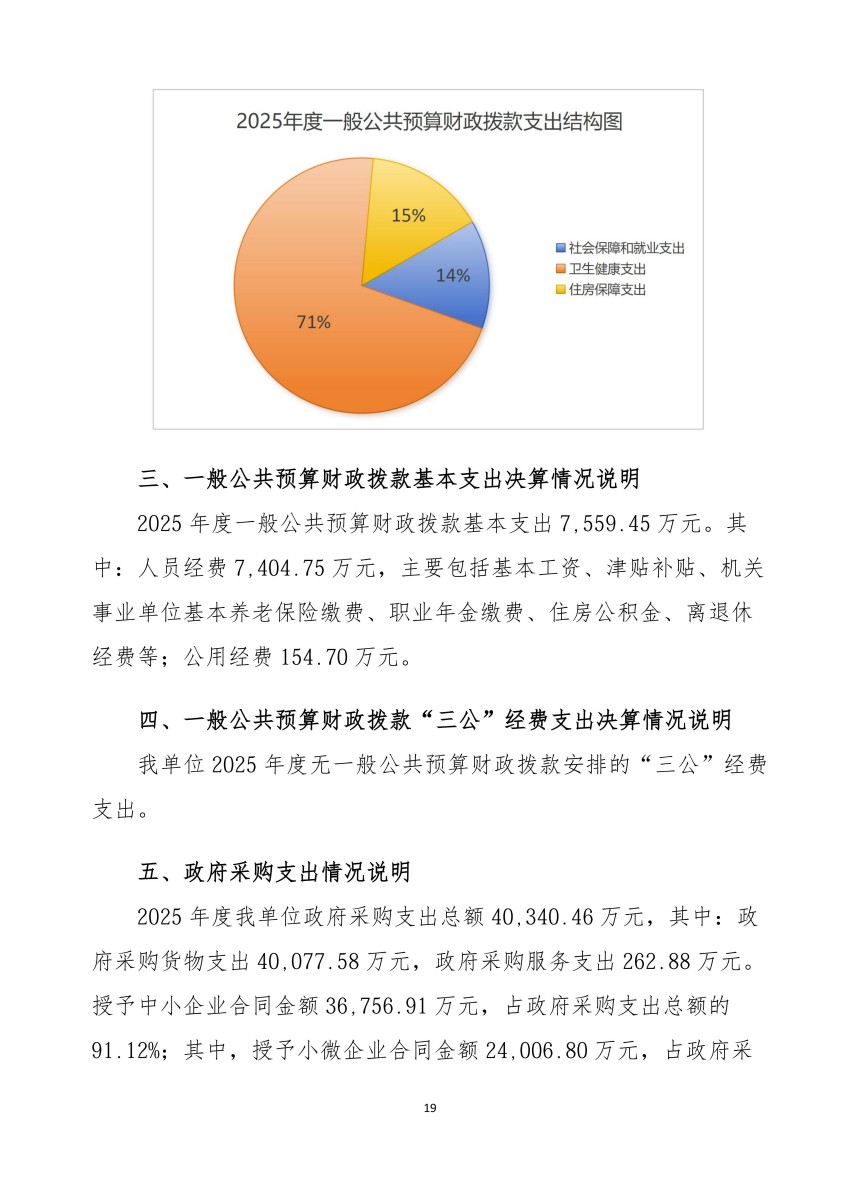 2025年度一般公共预算财政拨款支出结构图

15%

14%

71%

社会保障和就业支出
卫生健康支出
住房保障支出

三、一般公共预算财政拨款基本支出决算情况说明

2025 年度一般公共预算财政拨款基本支出 7,559.45 万元。其中：人员经费 7,404.75 万元，主要包括基本工资、津贴补贴、机关事业单位基本养老保险缴费、职业年金缴费、住房公积金、离退休经费等；公用经费 154.70 万元。

四、一般公共预算财政拨款“三公”经费支出决算情况说明

我单位 2025 年度无一般公共预算财政拨款安排的“三公”经费支出。

五、政府采购支出情况说明

2025 年度我单位政府采购支出总额 40,340.46 万元，其中：政府采购货物支出 40,077.58 万元，政府采购服务支出 262.88 万元。授予中小企业合同金额 36,756.91 万元，占政府采购支出总额的 91.12%；其中，授予小微企业合同金额 24,006.80 万元，占政府采

19